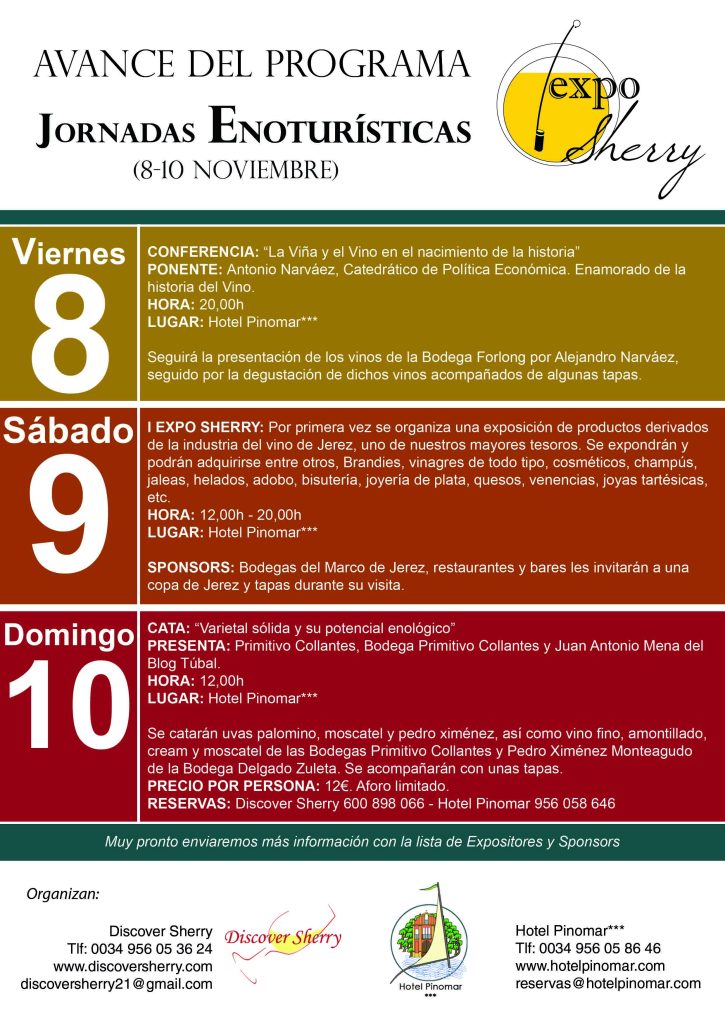 AVANCE DEL PROGRAMA
JORNADAS ENOTURÍSTICAS
(8-10 NOVIEMBRE)

expo Sherry

Viernes
8

CONFERENCIA: "La Viña y el Vino en el nacimiento de la historia"
PONENTE: Antonio Narváez, Catedrático de Política Económica. Enamorado de la historia del Vino.
HORA: 20,00h
LUGAR: Hotel Pinomar***

Seguirá la presentación de los vinos de la Bodega Forlong por Alejandro Narváez, seguido por la degustación de dichos vinos acompañados de algunas tapas.

Sábado
9

I EXPO SHERRY: Por primera vez se organiza una exposición de productos derivados de la industria del vino de Jerez, uno de nuestros mayores tesoros. Se expondrán y podrán adquirirse entre otros, Brandies, vinagres de todo tipo, cosméticos, champús, jaleas, helados, adobo, bisutería, joyería de plata, quesos, venencias, joyas tartésicas, etc.
HORA: 12,00h - 20,00h
LUGAR: Hotel Pinomar***

SPONSORS: Bodegas del Marco de Jerez, restaurantes y bares les invitarán a una copa de Jerez y tapas durante su visita.

Domingo
10

CATA: "Varietal sólida y su potencial enológico"
PRESENTA: Primitivo Collantes, Bodega Primitivo Collantes y Juan Antonio Mena del Blog Túbal.
HORA: 12,00h
LUGAR: Hotel Pinomar***

Se catarán uvas palomino, moscatel y pedro ximénez, así como vino fino, amontillado, cream y moscatel de las Bodegas Primitivo Collantes y Pedro Ximénez Monteagudo de la Bodega Delgado Zuleta. Se acompañarán con unas tapas.
PRECIO POR PERSONA: 12€. Aforo limitado.
RESERVAS: Discover Sherry 600 898 066 - Hotel Pinomar 956 058 646

Muy pronto enviaremos más información con la lista de Expositores y Sponsors

Organizan:

Discover Sherry
Tlf: 0034 956 05 36 24
www.discoversherry.com
discoversherry21@gmail.com

Discover Sherry

Hotel Pinomar
***

Hotel Pinomar***
Tlf: 0034 956 05 86 46
www.hotelpinomar.com
reservas@hotelpinomar.com